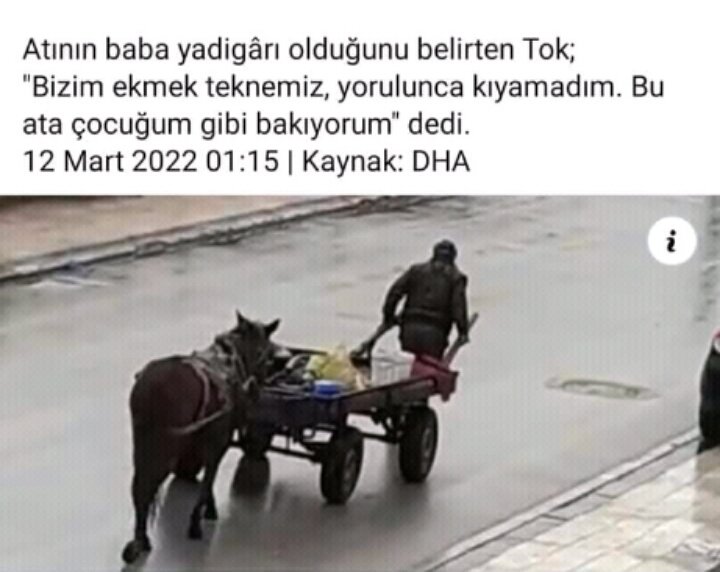 Atının baba yadigârı olduğunu belirten Tok; "Bizim ekmek teknemiz, yorulunca kıyamadım. Bu ata çocuğum gibi bakıyorum" dedi.
12 Mart 2022 01:15 | Kaynak: DHA

i